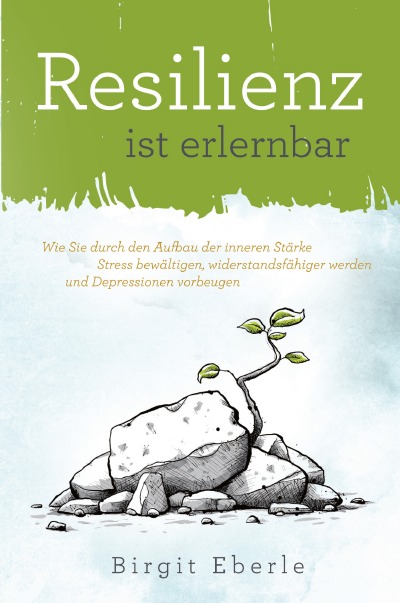 Resilienz
ist erlernbar

Wie Sie durch den Aufbau der inneren Stärke Stress bewältigen, widerstandsfähiger werden und Depressionen vorbeugen

Birgit Eberle